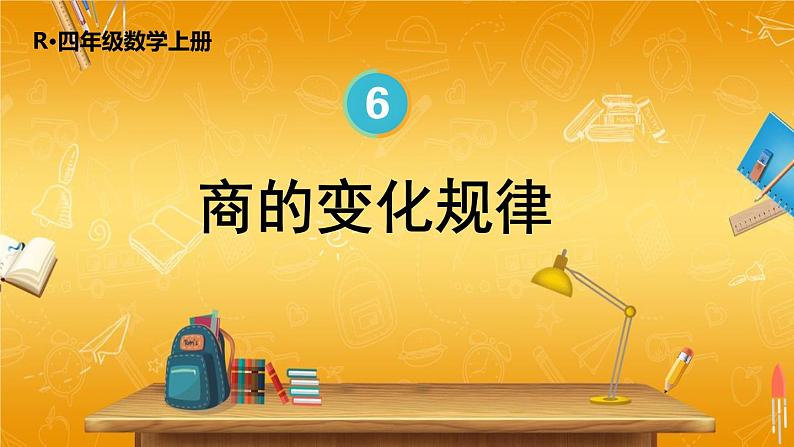 R·四年级数学上册

6

商的变化规律